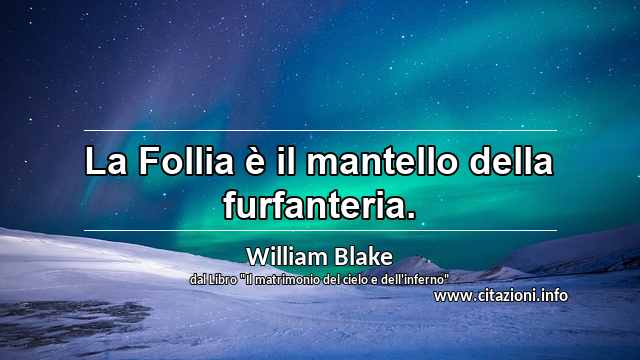 La Follia è il mantello della furfanteria.

William Blake
dal Libro "Il matrimonio del cielo e dell'inferno"

www.citazioni.info